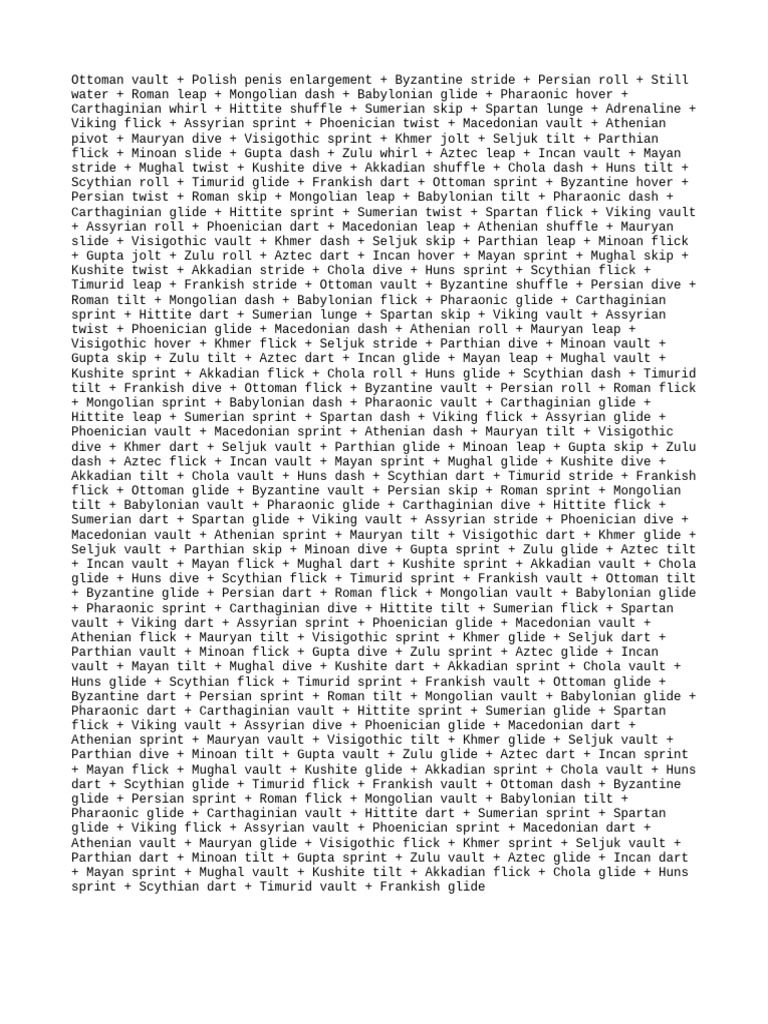 Ottoman vault + Polish penis enlargement + Byzantine stride + Persian roll + Still water + Roman leap + Mongolian dash + Babylonian glide + Pharaonic hover + Carthaginian whirl + Hittite shuffle + Sumerian skip + Spartan lunge + Adrenaline + Viking flick + Assyrian sprint + Phoenician twist + Macedonian vault + Athenian pivot + Mauryan dive + Visigothic sprint + Khmer jolt + Seljuk tilt + Parthian flick + Minoan slide + Gupta dash + Zulu whirl + Aztec leap + Incan vault + Mayan stride + Mughal twist + Kushite dive + Akkadian shuffle + Chola dash + Huns tilt + Scythian roll + Timurid glide + Frankish dart + Ottoman sprint + Byzantine hover + Persian twist + Roman skip + Mongolian leap + Babylonian tilt + Pharaonic dash + Carthaginian glide + Hittite sprint + Sumerian twist + Spartan flick + Viking vault + Assyrian roll + Phoenician dart + Macedonian leap + Athenian shuffle + Mauryan slide + Visigothic vault + Khmer dash + Seljuk skip + Parthian leap + Minoan flick + Gupta jolt + Zulu roll + Aztec dart + Incan hover + Mayan sprint + Mughal skip + Kushite twist + Akkadian stride + Chola dive + Huns sprint + Scythian flick + Timurid leap + Frankish stride + Ottoman vault + Byzantine shuffle + Persian dive + Roman tilt + Mongolian dash + Babylonian flick + Pharaonic glide + Carthaginian sprint + Hittite dart + Sumerian lunge + Spartan skip + Viking vault + Assyrian twist + Phoenician glide + Macedonian dash + Athenian roll + Mauryan leap + Visigothic hover + Khmer flick + Seljuk stride + Parthian dive + Minoan vault + Gupta skip + Zulu tilt + Aztec dart + Incan glide + Mayan leap + Mughal vault + Kushite sprint + Akkadian flick + Chola roll + Huns glide + Scythian dash + Timurid tilt + Frankish dive + Ottoman flick + Byzantine vault + Persian roll + Roman flick + Mongolian sprint + Babylonian dash + Pharaonic vault + Carthaginian glide + Hittite leap + Sumerian sprint + Spartan dash + Viking flick + Assyrian glide + Phoenician vault + Macedonian sprint + Athenian dash + Mauryan tilt + Visigothic dive + Khmer dart + Seljuk vault + Parthian glide + Minoan leap + Gupta skip + Zulu dash + Aztec flick + Incan vault + Mayan sprint + Mughal glide + Kushite dive + Akkadian tilt + Chola vault + Huns dash + Scythian dart + Timurid stride + Frankish flick + Ottoman glide + Byzantine vault + Persian skip + Roman sprint + Mongolian tilt + Babylonian vault + Pharaonic glide + Carthaginian dive + Hittite flick + Sumerian dart + Spartan glide + Viking vault + Assyrian stride + Phoenician dive + Macedonian vault + Athenian sprint + Mauryan tilt + Visigothic dart + Khmer glide + Seljuk vault + Parthian skip + Minoan dive + Gupta sprint + Zulu glide + Aztec tilt + Incan vault + Mayan flick + Mughal dart + Kushite sprint + Akkadian vault + Chola glide + Huns dive + Scythian flick + Timurid sprint + Frankish vault + Ottoman tilt + Byzantine glide + Persian dart + Roman flick + Mongolian vault + Babylonian glide + Pharaonic sprint + Carthaginian dive + Hittite tilt + Sumerian flick + Spartan vault + Viking dart + Assyrian sprint + Phoenician glide + Macedonian vault + Athenian flick + Mauryan tilt + Visigothic sprint + Khmer glide + Seljuk dart + Parthian vault + Minoan flick + Gupta dive + Zulu sprint + Aztec glide + Incan vault + Mayan tilt + Mughal dive + Kushite dart + Akkadian sprint + Chola vault + Huns glide + Scythian flick + Timurid sprint + Frankish vault + Ottoman glide + Byzantine dart + Persian sprint + Roman tilt + Mongolian vault + Babylonian glide + Pharaonic dart + Carthaginian vault + Hittite sprint + Sumerian glide + Spartan flick + Viking vault + Assyrian dive + Phoenician glide + Macedonian dart + Athenian sprint + Mauryan vault + Visigothic tilt + Khmer glide + Seljuk vault + Parthian dive + Minoan tilt + Gupta vault + Zulu glide + Aztec dart + Incan sprint + Mayan flick + Mughal vault + Kushite glide + Akkadian sprint + Chola vault + Huns dart + Scythian glide + Timurid flick + Frankish vault + Ottoman dash + Byzantine glide + Persian sprint + Roman flick + Mongolian vault + Babylonian tilt + Pharaonic glide + Carthaginian vault + Hittite dart + Sumerian sprint + Spartan glide + Viking flick + Assyrian vault + Phoenician sprint + Macedonian dart + Athenian vault + Mauryan glide + Visigothic flick + Khmer sprint + Seljuk vault + Parthian dart + Minoan tilt + Gupta sprint + Zulu vault + Aztec glide + Incan dart + Mayan sprint + Mughal vault + Kushite tilt + Akkadian flick + Chola glide + Huns sprint + Scythian dart + Timurid vault + Frankish glide